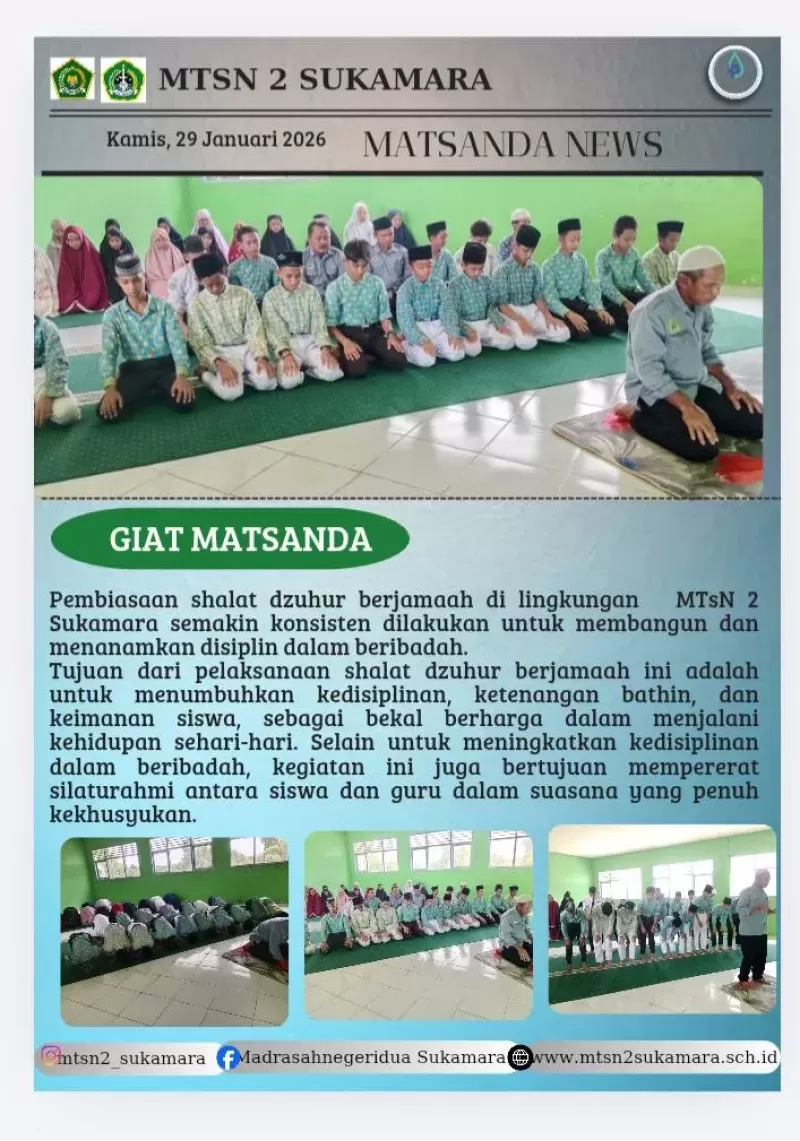 MTSN 2 SUKAMARA

Kamis, 29 Januari 2026

MATSANDA NEWS

GIAT MATSANDA

Pembiasaan shalat dzuhur berjamaah di lingkungan MTsN 2 Sukamara semakin konsisten dilakukan untuk membangun dan menanamkan disiplin dalam beribadah.

Tujuan dari pelaksanaan shalat dzuhur berjamaah ini adalah untuk menumbuhkan kedisiplinan, ketenangan bathin, dan keimanan siswa, sebagai bekal berharga dalam menjalani kehidupan sehari-hari. Selain untuk meningkatkan kedisiplinan dalam beribadah, kegiatan ini juga bertujuan mempererat silaturahmi antara siswa dan guru dalam suasana yang penuh kekhusyukan.

mtsn2_sukamara Madrasahnegeridua Sukamara www.mtsn2sukamara.sch.id